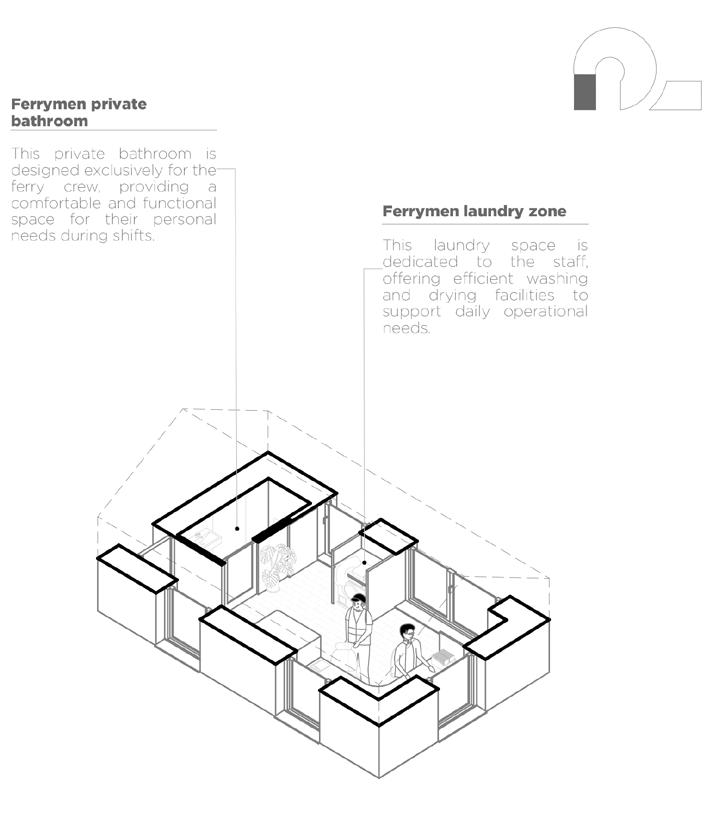 Ferrymen private bathroom

This private bathroom is designed exclusively for the ferry crew, providing a comfortable and functional space for their personal needs during shifts.

Ferrymen laundry zone

This laundry space is dedicated to the staff, offering efficient washing and drying facilities to support daily operational needs.